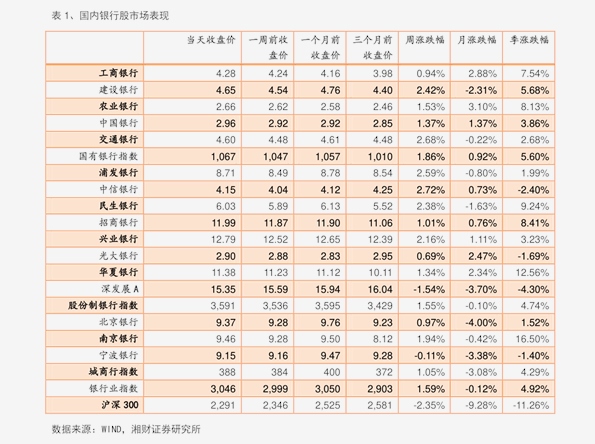 表1、国内银行股市场表现

|  | 当天收盘价 | 一周前收盘价 | 一个月前收盘价 | 三个月前收盘价 | 周涨跌幅 | 月涨跌幅 | 季涨跌幅 |
|---|---|---|---|---|---|---|---|
| 工商银行 | 4.28 | 4.24 | 4.16 | 3.98 | 0.94% | 2.88% | 7.54% |
| 建设银行 | 4.65 | 4.54 | 4.76 | 4.40 | 2.42% | -2.31% | 5.68% |
| 农业银行 | 2.66 | 2.62 | 2.58 | 2.46 | 1.53% | 3.10% | 8.13% |
| 中国银行 | 2.96 | 2.92 | 2.92 | 2.85 | 1.37% | 1.37% | 3.86% |
| 交通银行 | 4.60 | 4.48 | 4.61 | 4.48 | 2.68% | -0.22% | 2.68% |
| 国有银行指数 | 1,067 | 1,047 | 1,057 | 1,010 | 1.86% | 0.92% | 5.60% |
| 浦发银行 | 8.71 | 8.49 | 8.78 | 8.54 | 2.59% | -0.80% | 1.99% |
| 中信银行 | 4.15 | 4.04 | 4.12 | 4.25 | 2.72% | 0.73% | -2.40% |
| 民生银行 | 6.03 | 5.89 | 6.13 | 5.52 | 2.38% | -1.63% | 9.24% |
| 招商银行 | 11.99 | 11.87 | 11.90 | 11.06 | 1.01% | 0.76% | 8.41% |
| 兴业银行 | 12.79 | 12.52 | 12.65 | 12.39 | 2.16% | 1.11% | 3.23% |
| 光大银行 | 2.90 | 2.88 | 2.83 | 2.95 | 0.69% | 2.47% | -1.69% |
| 华夏银行 | 11.38 | 11.23 | 11.12 | 10.11 | 1.34% | 2.34% | 12.56% |
| 深发展A | 15.35 | 15.59 | 15.94 | 16.04 | -1.54% | -3.70% | -4.30% |
| 股份制银行指数 | 3,591 | 3,536 | 3,595 | 3,429 | 1.55% | -0.10% | 4.74% |
| 北京银行 | 9.37 | 9.28 | 9.76 | 9.23 | 0.97% | -4.00% | 1.52% |
| 南京银行 | 9.46 | 9.28 | 9.50 | 8.12 | 1.94% | -0.42% | 16.50% |
| 宁波银行 | 9.15 | 9.16 | 9.47 | 9.28 | -0.11% | -3.38% | -1.40% |
| 城商行指数 | 388 | 384 | 400 | 372 | 1.05% | -3.08% | 4.29% |
| 银行业指数 | 3,046 | 2,999 | 3,050 | 2,903 | 1.59% | -0.12% | 4.92% |
| 沪深300 | 2,291 | 2,346 | 2,525 | 2,581 | -2.35% | -9.28% | -11.26% |

数据来源：WIND，湘财证券研究所